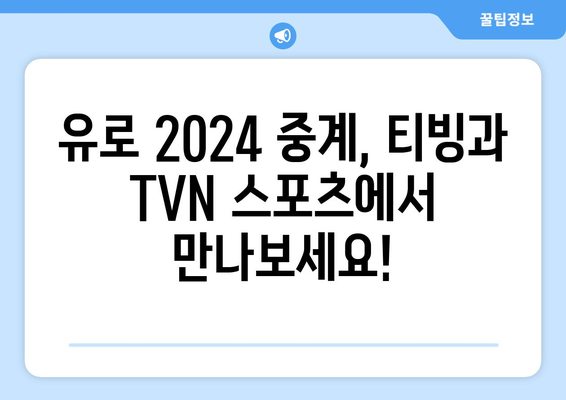 꿀팁정보

유로 2024 중계, 티빙과 TVN 스포츠에서 만나보세요!